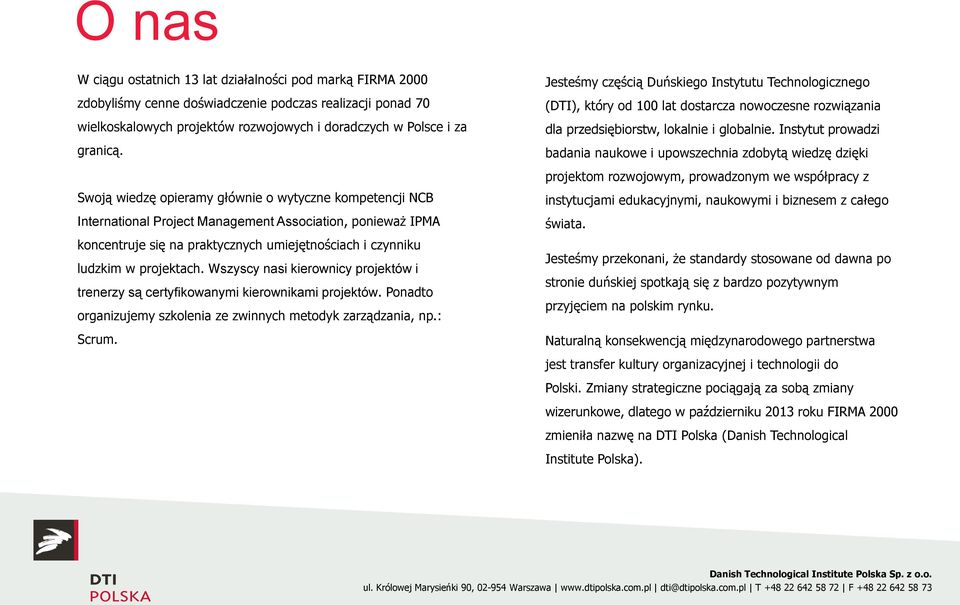 O nas

W ciągu ostatnich 13 lat działalności pod marką FIRMA 2000 zdobyliśmy cenne doświadczenie podczas realizacji ponad 70 wielkoskalowych projektów rozwojowych i doradczych w Polsce i za granicą.

Swoją wiedzę opieramy głównie o wytyczne kompetencji NCB International Project Management Association, ponieważ IPMA koncentruje się na praktycznych umiejętnościach i czynniku ludzkim w projektach. Wszyscy nasi kierownicy projektów i trenerzy są certyfikowanymi kierownikami projektów. Ponadto organizujemy szkolenia ze zwinnych metodyk zarządzania, np.: Scrum.

Jesteśmy częścią Duńskiego Instytutu Technologicznego (DTI), który od 100 lat dostarcza nowoczesne rozwiązania dla przedsiębiorstw, lokalnie i globalnie. Instytut prowadzi badania naukowe i upowszechnia zdobytą wiedzę dzięki projektom rozwojowym, prowadzonym we współpracy z instytucjami edukacyjnymi, naukowymi i biznesem z całego świata.

Jesteśmy przekonani, że standardy stosowane od dawna po stronie duńskiej spotkają się z bardzo pozytywnym przyjęciem na polskim rynku.

Naturalną konsekwencją międzynarodowego partnerstwa jest transfer kultury organizacyjnej i technologii do Polski. Zmiany strategiczne pociągają za sobą zmiany wizerunkowe, dlatego w październiku 2013 roku FIRMA 2000 zmieniła nazwę na DTI Polska (Danish Technological Institute Polska).

DTI POLSKA

Danish Technological Institute Polska Sp. z o.o.
ul. Królowej Marysieńki 90, 02-954 Warszawa | www.dtipolska.com.pl | dti@dtipolska.com.pl | T +48 22 642 58 72 | F +48 22 642 58 73